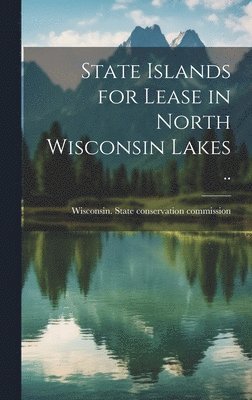 State Islands for Lease in North Wisconsin Lakes ..

Wisconsin. State conservation commission